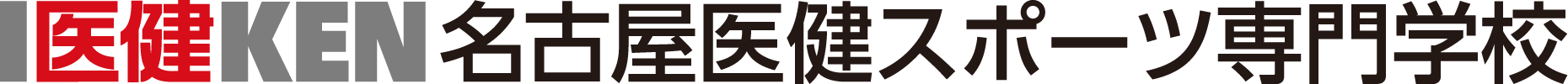 I医健KEN 名古屋医健スポーツ専門学校